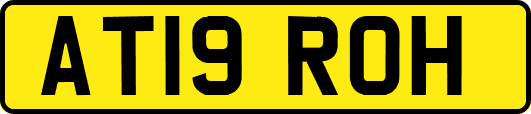 AT19 ROH